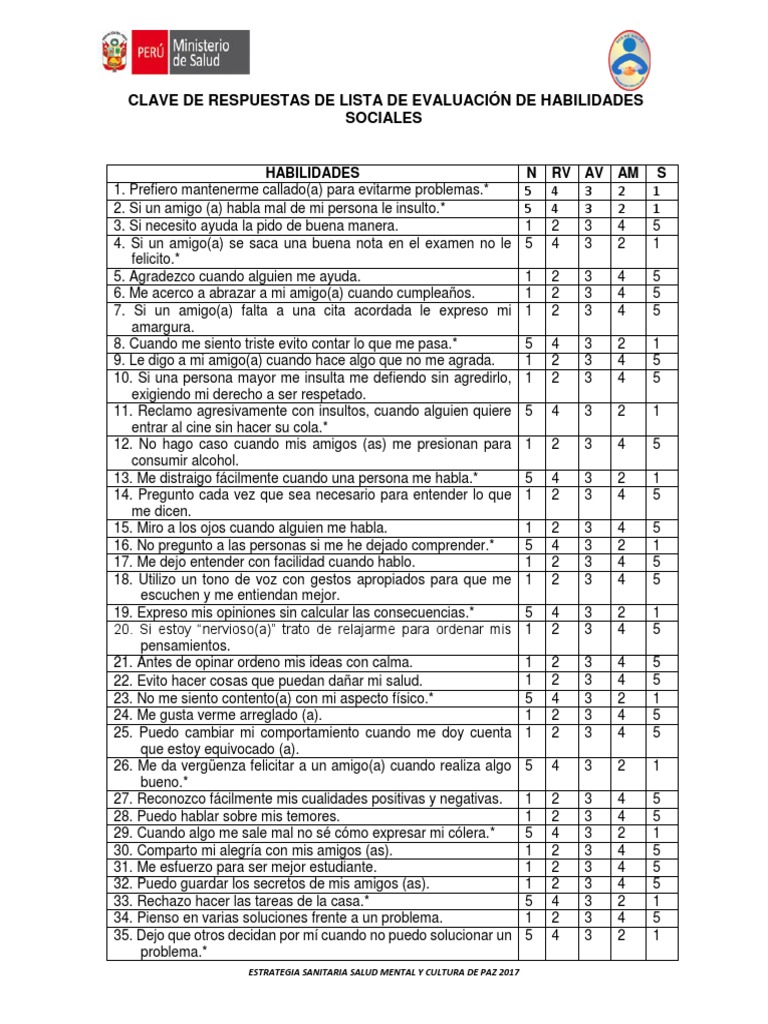 PERÚ Ministerio de Salud

CLAVE DE RESPUESTAS DE LISTA DE EVALUACIÓN DE HABILIDADES SOCIALES

| HABILIDADES | N | RV | AV | AM | S |
|---|---|---|---|---|---|
| 1. Prefiero mantenerme callado(a) para evitarme problemas.* | 5 | 4 | 3 | 2 | 1 |
| 2. Si un amigo (a) habla mal de mi persona le insulto.* | 5 | 4 | 3 | 2 | 1 |
| 3. Si necesito ayuda la pido de buena manera. | 1 | 2 | 3 | 4 | 5 |
| 4. Si un amigo(a) se saca una buena nota en el examen no le felicito.* | 5 | 4 | 3 | 2 | 1 |
| 5. Agradezco cuando alguien me ayuda. | 1 | 2 | 3 | 4 | 5 |
| 6. Me acerco a abrazar a mi amigo(a) cuando cumpleaños. | 1 | 2 | 3 | 4 | 5 |
| 7. Si un amigo(a) falta a una cita acordada le expreso mi amargura. | 1 | 2 | 3 | 4 | 5 |
| 8. Cuando me siento triste evito contar lo que me pasa.* | 5 | 4 | 3 | 2 | 1 |
| 9. Le digo a mi amigo(a) cuando hace algo que no me agrada. | 1 | 2 | 3 | 4 | 5 |
| 10. Si una persona mayor me insulta me defiendo sin agredirlo, exigiendo mi derecho a ser respetado. | 1 | 2 | 3 | 4 | 5 |
| 11. Reclamo agresivamente con insultos, cuando alguien quiere entrar al cine sin hacer su cola.* | 5 | 4 | 3 | 2 | 1 |
| 12. No hago caso cuando mis amigos (as) me presionan para consumir alcohol. | 1 | 2 | 3 | 4 | 5 |
| 13. Me distraigo fácilmente cuando una persona me habla.* | 5 | 4 | 3 | 2 | 1 |
| 14. Pregunto cada vez que sea necesario para entender lo que me dicen. | 1 | 2 | 3 | 4 | 5 |
| 15. Miro a los ojos cuando alguien me habla. | 1 | 2 | 3 | 4 | 5 |
| 16. No pregunto a las personas si me he dejado comprender.* | 5 | 4 | 3 | 2 | 1 |
| 17. Me dejo entender con facilidad cuando hablo. | 1 | 2 | 3 | 4 | 5 |
| 18. Utilizo un tono de voz con gestos apropiados para que me escuchen y me entiendan mejor. | 1 | 2 | 3 | 4 | 5 |
| 19. Expreso mis opiniones sin calcular las consecuencias.* | 5 | 4 | 3 | 2 | 1 |
| 20. Si estoy "nervioso(a)" trato de relajarme para ordenar mis pensamientos. | 1 | 2 | 3 | 4 | 5 |
| 21. Antes de opinar ordeno mis ideas con calma. | 1 | 2 | 3 | 4 | 5 |
| 22. Evito hacer cosas que puedan dañar mi salud. | 1 | 2 | 3 | 4 | 5 |
| 23. No me siento contento(a) con mi aspecto físico.* | 5 | 4 | 3 | 2 | 1 |
| 24. Me gusta verme arreglado (a). | 1 | 2 | 3 | 4 | 5 |
| 25. Puedo cambiar mi comportamiento cuando me doy cuenta que estoy equivocado (a). | 1 | 2 | 3 | 4 | 5 |
| 26. Me da vergüenza felicitar a un amigo(a) cuando realiza algo bueno.* | 5 | 4 | 3 | 2 | 1 |
| 27. Reconozco fácilmente mis cualidades positivas y negativas. | 1 | 2 | 3 | 4 | 5 |
| 28. Puedo hablar sobre mis temores. | 1 | 2 | 3 | 4 | 5 |
| 29. Cuando algo me sale mal no sé cómo expresar mi cólera.* | 5 | 4 | 3 | 2 | 1 |
| 30. Comparto mi alegría con mis amigos (as). | 1 | 2 | 3 | 4 | 5 |
| 31. Me esfuerzo para ser mejor estudiante. | 1 | 2 | 3 | 4 | 5 |
| 32. Puedo guardar los secretos de mis amigos (as). | 1 | 2 | 3 | 4 | 5 |
| 33. Rechazo hacer las tareas de la casa.* | 5 | 4 | 3 | 2 | 1 |
| 34. Pienso en varias soluciones frente a un problema. | 1 | 2 | 3 | 4 | 5 |
| 35. Dejo que otros decidan por mí cuando no puedo solucionar un problema.* | 5 | 4 | 3 | 2 | 1 |

ESTRATEGIA SANITARIA SALUD MENTAL Y CULTURA DE PAZ 2017